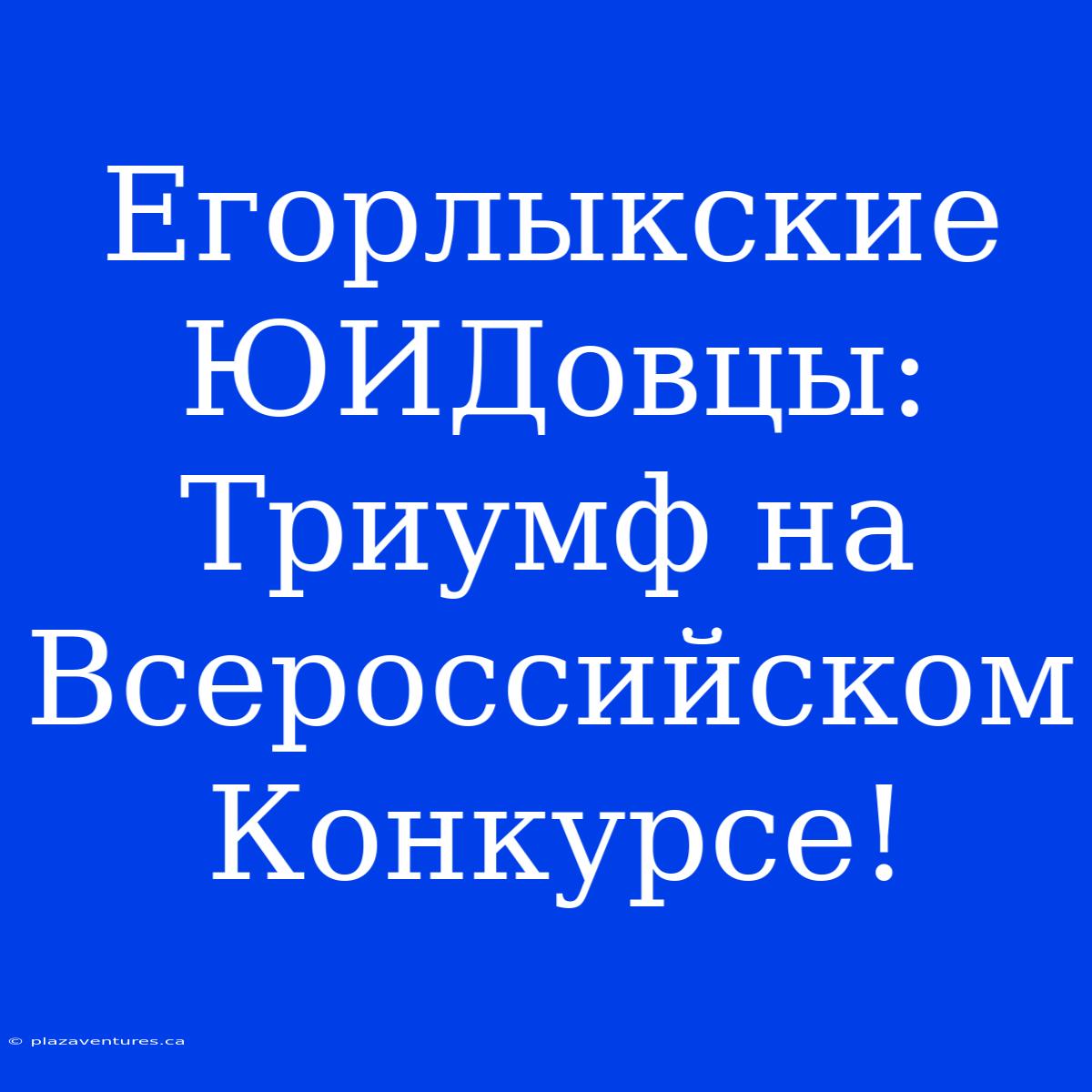 Егорлыкские ЮИДовцы: Триумф на Всероссийском Конкурсе!

© plazaventures.ca